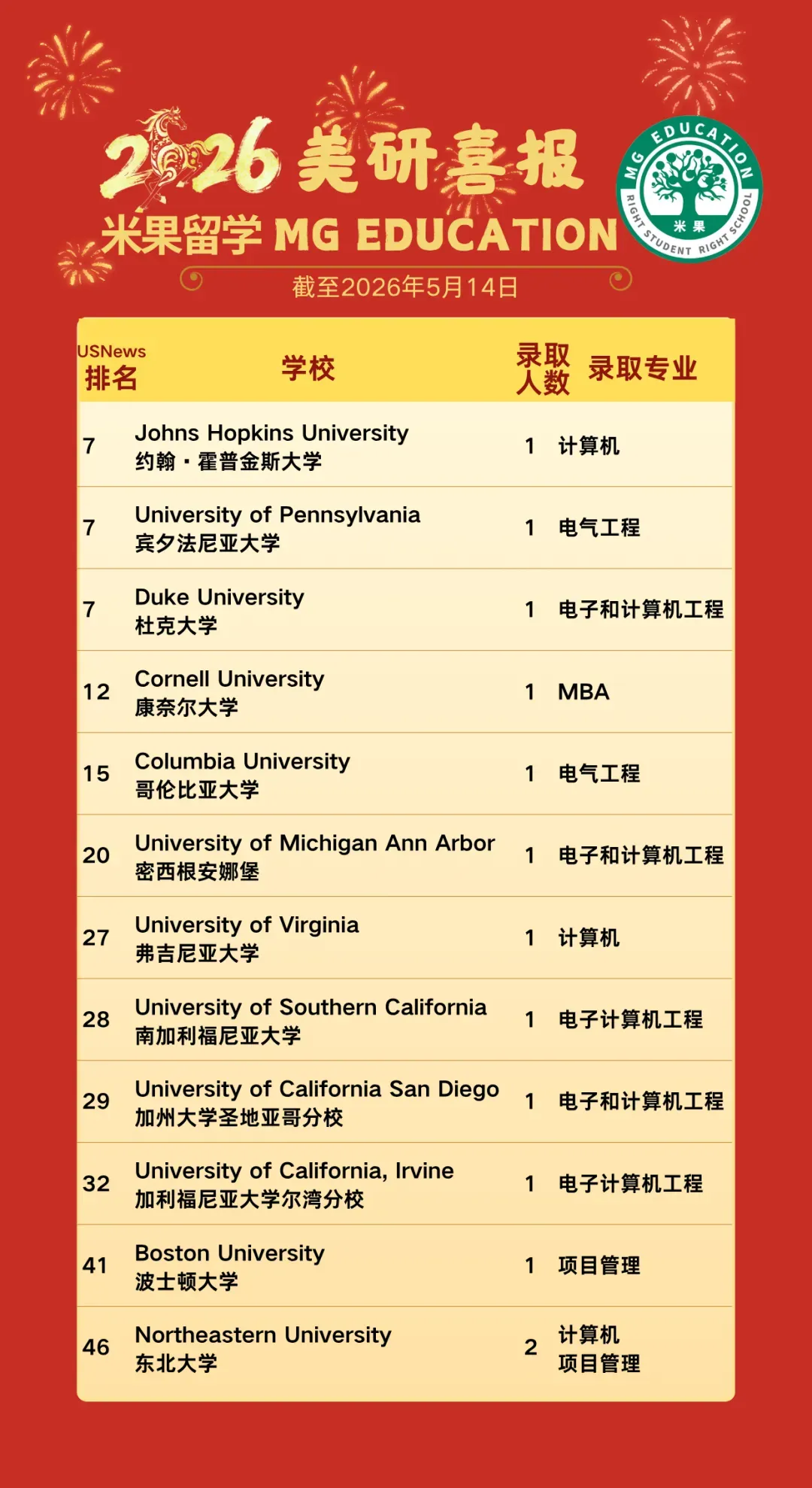 2026美研喜报

米果留学 MG EDUCATION

MG EDUCATION
米果
RIGHT STUDENT RIGHT SCHOOL

截至2026年5月14日

| USNews 排名 | 学校 | 录取人数 | 录取专业 |
|---|---|---|---|
| 7 | Johns Hopkins University 约翰・霍普金斯大学 | 1 | 计算机 |
| 7 | University of Pennsylvania 宾夕法尼亚大学 | 1 | 电气工程 |
| 7 | Duke University 杜克大学 | 1 | 电子和计算机工程 |
| 12 | Cornell University 康奈尔大学 | 1 | MBA |
| 15 | Columbia University 哥伦比亚大学 | 1 | 电气工程 |
| 20 | University of Michigan Ann Arbor 密西根安娜堡 | 1 | 电子和计算机工程 |
| 27 | University of Virginia 弗吉尼亚大学 | 1 | 计算机 |
| 28 | University of Southern California 南加利福尼亚大学 | 1 | 电子计算机工程 |
| 29 | University of California San Diego 加州大学圣地亚哥分校 | 1 | 电子和计算机工程 |
| 32 | University of California, Irvine 加利福尼亚大学尔湾分校 | 1 | 电子计算机工程 |
| 41 | Boston University 波士顿大学 | 1 | 项目管理 |
| 46 | Northeastern University 东北大学 | 2 | 计算机 项目管理 |